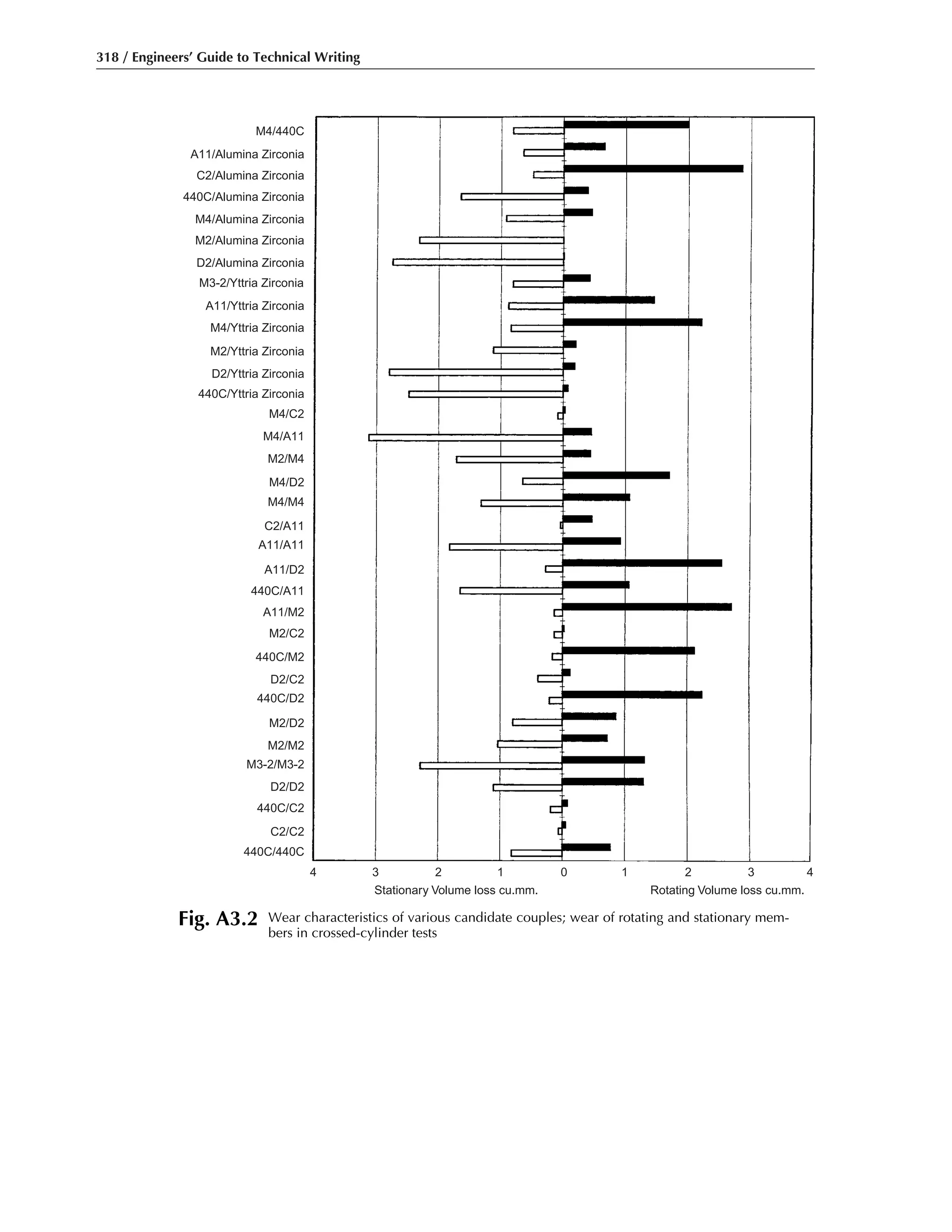 318 / Engineers' Guide to Technical Writing

M4/440C
A11/Alumina Zirconia
C2/Alumina Zirconia
440C/Alumina Zirconia
M4/Alumina Zirconia
M2/Alumina Zirconia
D2/Alumina Zirconia
M3-2/Yttria Zirconia
A11/Yttria Zirconia
M4/Yttria Zirconia
M2/Yttria Zirconia
D2/Yttria Zirconia
440C/Yttria Zirconia
M4/C2
M4/A11
M2/M4
M4/D2
M4/M4
C2/A11
A11/A11
A11/D2
440C/A11
A11/M2
M2/C2
440C/M2
D2/C2
440C/D2
M2/D2
M2/M2
M3-2/M3-2
D2/D2
440C/C2
C2/C2
440C/440C

4 3 2 1 0 1 2 3 4

Stationary Volume loss cu.mm.
Rotating Volume loss cu.mm.

Fig. A3.2 Wear characteristics of various candidate couples; wear of rotating and stationary members in crossed-cylinder tests